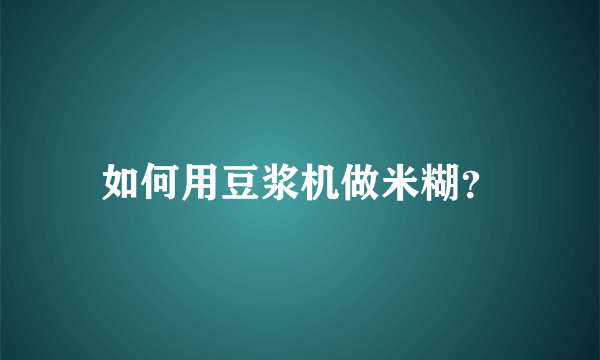 如何用豆浆机做米糊?